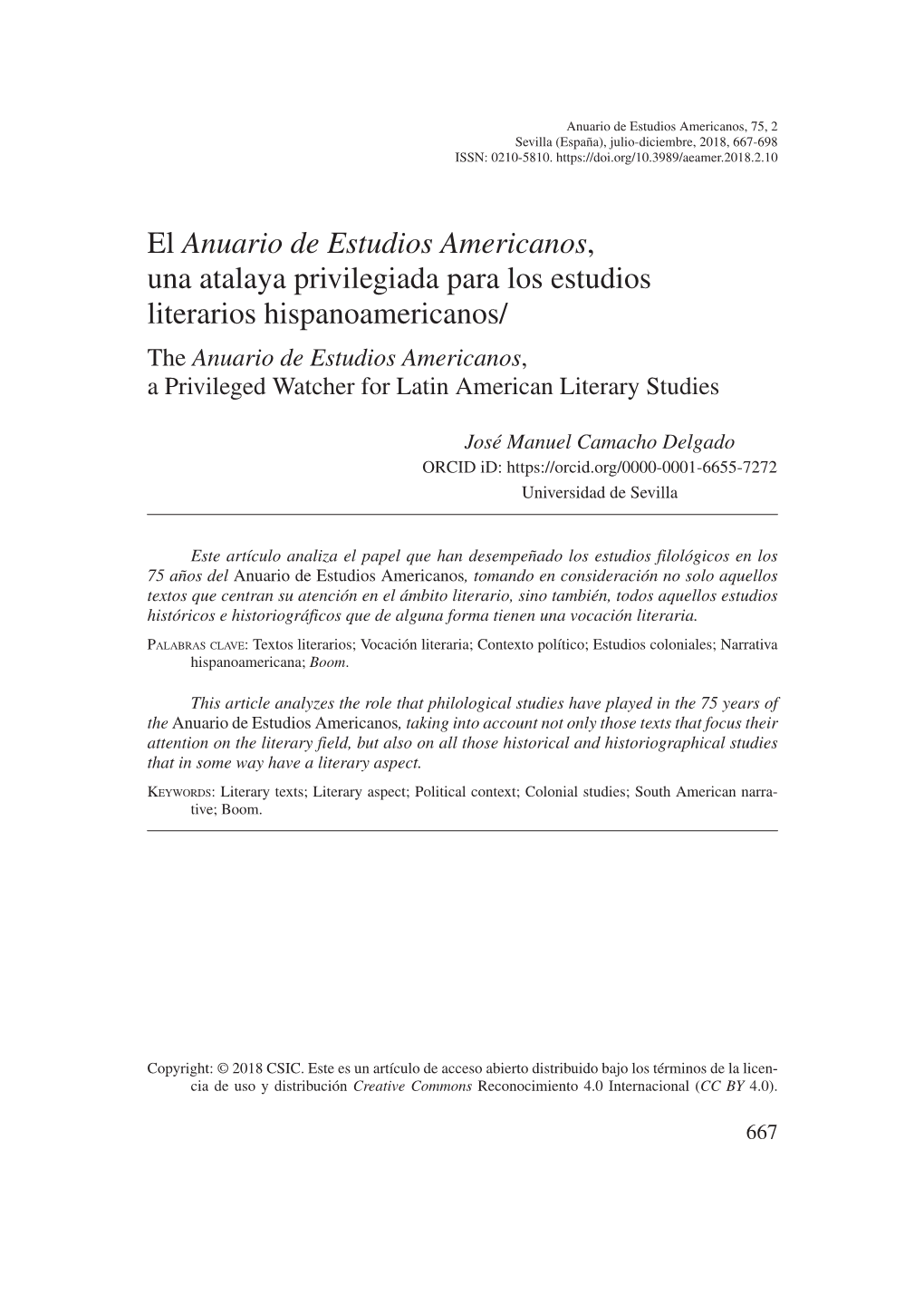 Anuario de Estudios Americanos, 75, 2
Sevilla (España), julio-diciembre, 2018, 667-698
ISSN: 0210-5810. https://doi.org/10.3989/aeamer.2018.2.10

El Anuario de Estudios Americanos, una atalaya privilegiada para los estudios literarios hispanoamericanos/
The Anuario de Estudios Americanos, a Privileged Watcher for Latin American Literary Studies

José Manuel Camacho Delgado
ORCID iD: https://orcid.org/0000-0001-6655-7272
Universidad de Sevilla

Este artículo analiza el papel que han desempeñado los estudios filológicos en los 75 años del Anuario de Estudios Americanos, tomando en consideración no solo aquellos textos que centran su atención en el ámbito literario, sino también, todos aquellos estudios históricos e historiográficos que de alguna forma tienen una vocación literaria.

Palabras clave: Textos literarios; Vocación literaria; Contexto político; Estudios coloniales; Narrativa hispanoamericana; Boom.

This article analyzes the role that philological studies have played in the 75 years of the Anuario de Estudios Americanos, taking into account not only those texts that focus their attention on the literary field, but also on all those historical and historiographical studies that in some way have a literary aspect.

Keywords: Literary texts; Literary aspect; Political context; Colonial studies; South American narrative; Boom.

Copyright: © 2018 CSIC. Este es un artículo de acceso abierto distribuido bajo los términos de la licencia de uso y distribución Creative Commons Reconocimiento 4.0 Internacional (CC BY 4.0).

667